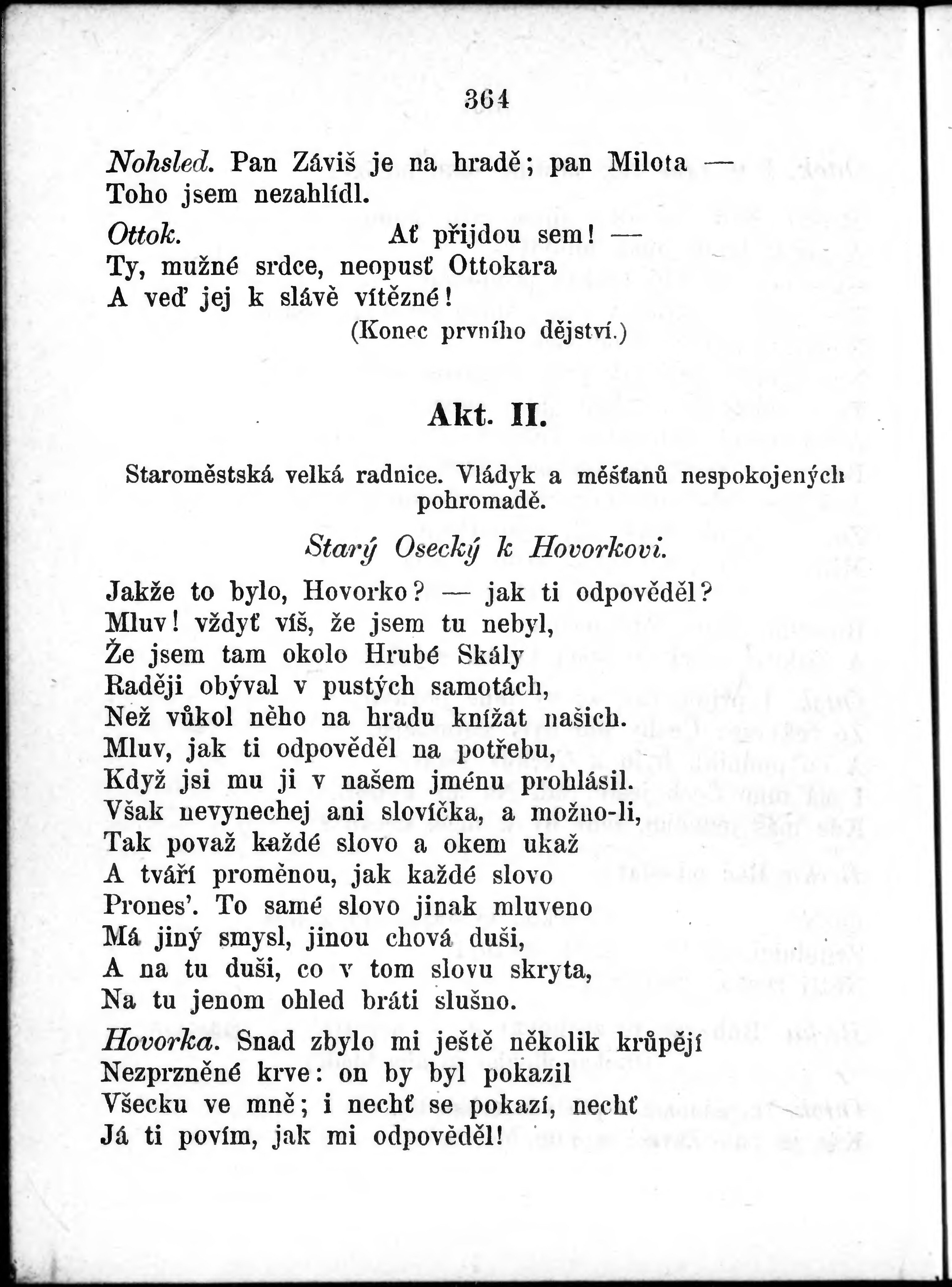 364

Nohsled. Pan Záviš je na hradě; pan Milota —
Toho jsem nezahlídl.

Ottok. Ať přijdou sem! —
Ty, mužné srdce, neopusť Ottokara
A veď jej k slávě vítězné!
(Konec prvního dějství.)

Akt. II.

Staroměstská velká radnice. Vládyk a měšťanů nespokojených pohromadě.

Starý Osecký k Hovorkovi.

Jakže to bylo, Hovorko? — jak ti odpověděl?
Mluv! vždyť víš, že jsem tu nebyl,
Že jsem tam okolo Hrubé Skály
Raději obýval v pustých samotách,
Než vůkol něho na hradu knížat našich.
Mluv, jak ti odpověděl na potřebu,
Když jsi mu ji v našem jménu prohlásil.
Však nevynechej ani slovíčka, a možno-li,
Tak považ každé slovo a okem ukaž
A tváří proměnou, jak každé slovo
Prones'. To samé slovo jinak mluveno
Má jiný smysl, jinou chová duši,
A na tu duši, co v tom slovu skryta,
Na tu jenom ohled bráti slušno.

Hovorka. Snad zbylo mi ještě několik krůpějí
Nezprzněné krve: on by byl pokazil
Všecku ve mně; i nechť se pokazí, nechť
Já ti povím, jak mi odpověděl!